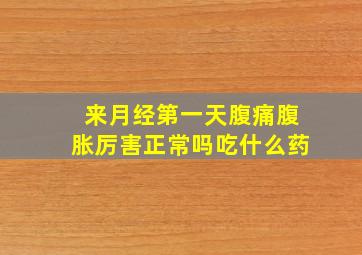 来月经第一天腹痛腹胀厉害正常吗吃什么药